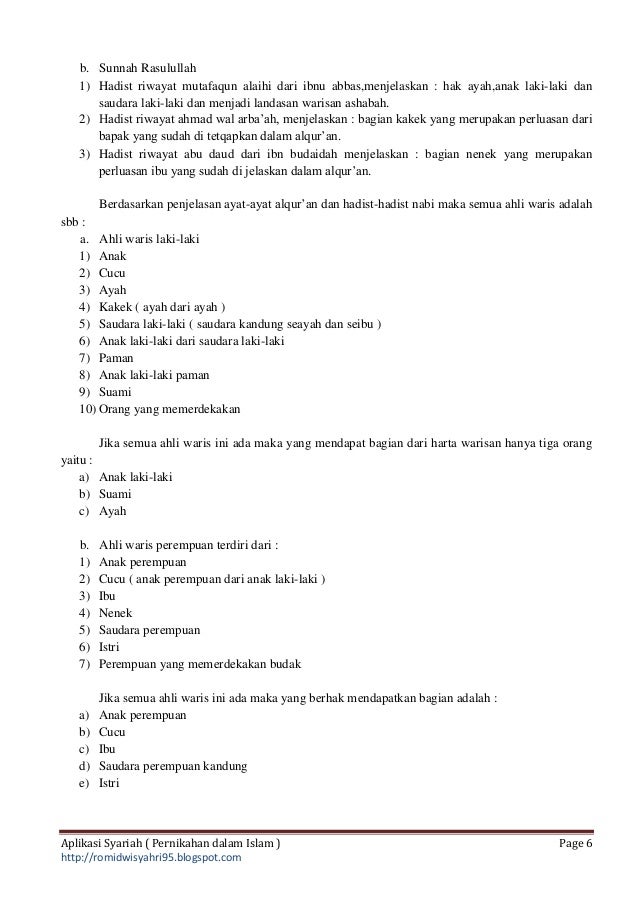 b. Sunnah Rasulullah
1) Hadist riwayat mutafaqun alaihi dari ibnu abbas,menjelaskan : hak ayah,anak laki-laki dan saudara laki-laki dan menjadi landasan warisan ashabah.
2) Hadist riwayat ahmad wal arba'ah, menjelaskan : bagian kakek yang merupakan perluasan dari bapak yang sudah di tetqapkan dalam alqur'an.
3) Hadist riwayat abu daud dari ibn budaidah menjelaskan : bagian nenek yang merupakan perluasan ibu yang sudah di jelaskan dalam alqur'an.

Berdasarkan penjelasan ayat-ayat alqur'an dan hadist-hadist nabi maka semua ahli waris adalah sbb :
a. Ahli waris laki-laki
1) Anak
2) Cucu
3) Ayah
4) Kakek ( ayah dari ayah )
5) Saudara laki-laki ( saudara kandung seayah dan seibu )
6) Anak laki-laki dari saudara laki-laki
7) Paman
8) Anak laki-laki paman
9) Suami
10) Orang yang memerdekakan

Jika semua ahli waris ini ada maka yang mendapat bagian dari harta warisan hanya tiga orang yaitu :
a) Anak laki-laki
b) Suami
c) Ayah

b. Ahli waris perempuan terdiri dari :
1) Anak perempuan
2) Cucu ( anak perempuan dari anak laki-laki )
3) Ibu
4) Nenek
5) Saudara perempuan
6) Istri
7) Perempuan yang memerdekakan budak

Jika semua ahli waris ini ada maka yang berhak mendapatkan bagian adalah :
a) Anak perempuan
b) Cucu
c) Ibu
d) Saudara perempuan kandung
e) Istri

Aplikasi Syariah ( Pernikahan dalam Islam ) Page 6
http://romidwisyahri95.blogspot.com